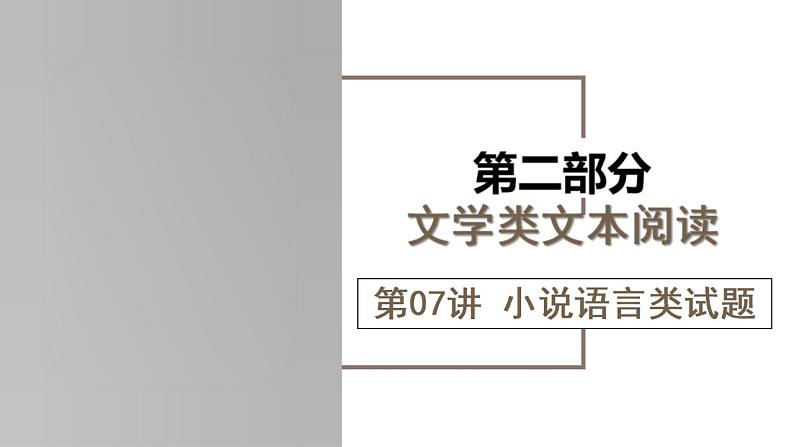 第二部分
文学类文本阅读

第07讲 小说语言类试题